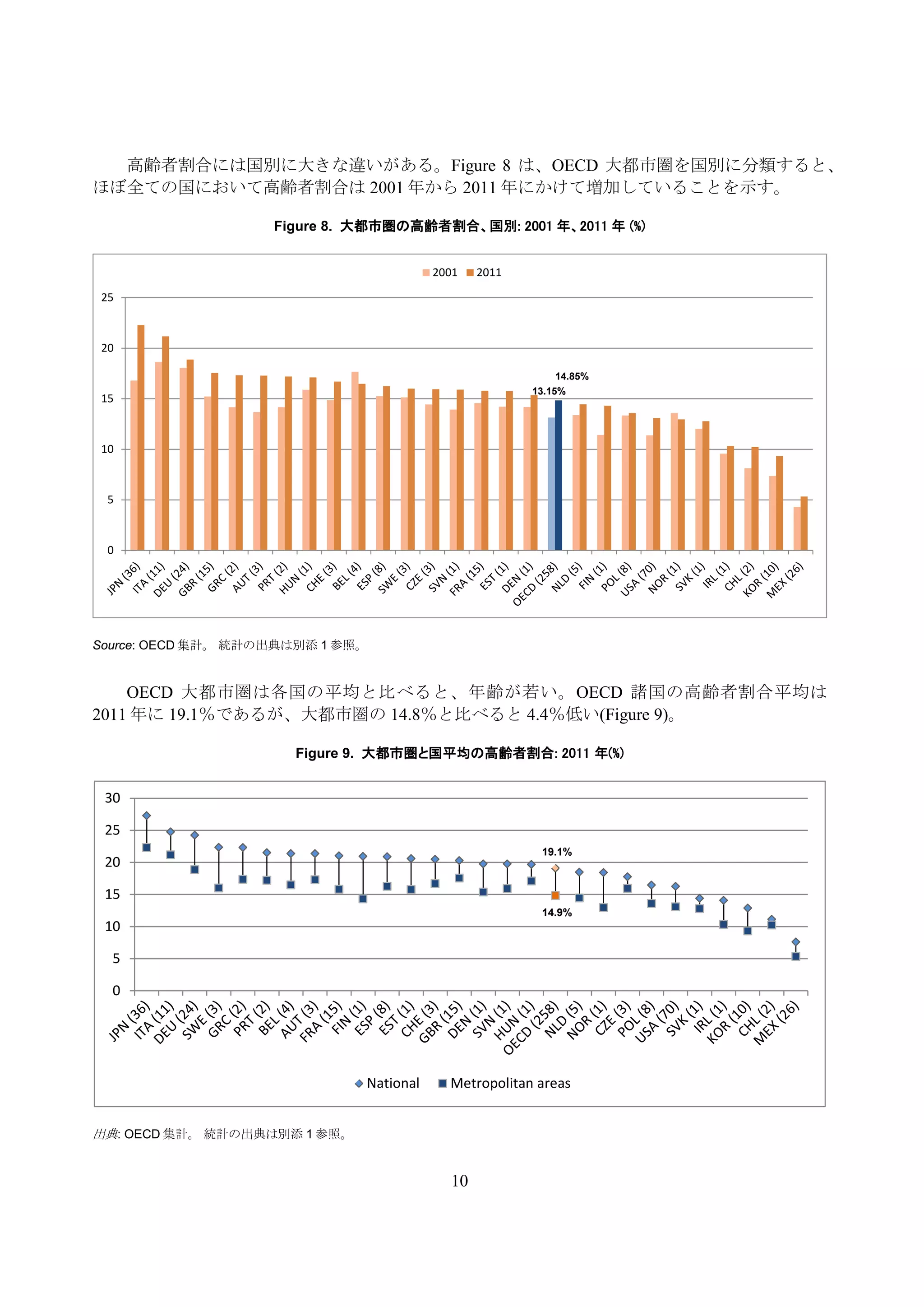 高齢者割合には国別に大きな違いがある。Figure 8 は、OECD 大都市圏を国別に分類すると、ほぼ全ての国において高齢者割合は 2001 年から 2011 年にかけて増加していることを示す。

Figure 8. 大都市圏の高齢者割合、国別: 2001 年、2011 年 (%)

2001 2011

25
20
15
10
5
0

14.85%
13.15%

JPN (36) ITA (11) DEU (24) GBR (15) GRC (2) AUT (3) PRT (2) HUN (1) CHE (3) BEL (4) ESP (8) SWE (3) CZE (3) SVN (1) FRA (15) EST (1) DEN (1) OECD (258) NLD (5) FIN (1) POL (8) USA (70) NOR (1) SVK (1) IRL (1) CHL (2) KOR (10) MEX (26)

Source: OECD 集計。 統計の出典は別添 1 参照。

OECD 大都市圏は各国の平均と比べると、年齢が若い。OECD 諸国の高齢者割合平均は 2011 年に 19.1%であるが、大都市圏の 14.8%と比べると 4.4%低い(Figure 9)。

Figure 9. 大都市圏と国平均の高齢者割合: 2011 年(%)

30
25
20
15
10
5
0

19.1%
14.9%

JPN (36) ITA (11) DEU (24) SWE (3) GRC (2) PRT (2) BEL (4) AUT (3) FRA (15) FIN (1) ESP (8) EST (1) CHE (3) GBR (15) DEN (1) SVN (1) HUN (1) OECD (258) NLD (5) NOR (1) CZE (3) POL (8) USA (70) SVK (1) IRL (1) KOR (10) CHL (2) MEX (26)

National Metropolitan areas

出典: OECD 集計。 統計の出典は別添 1 参照。

10